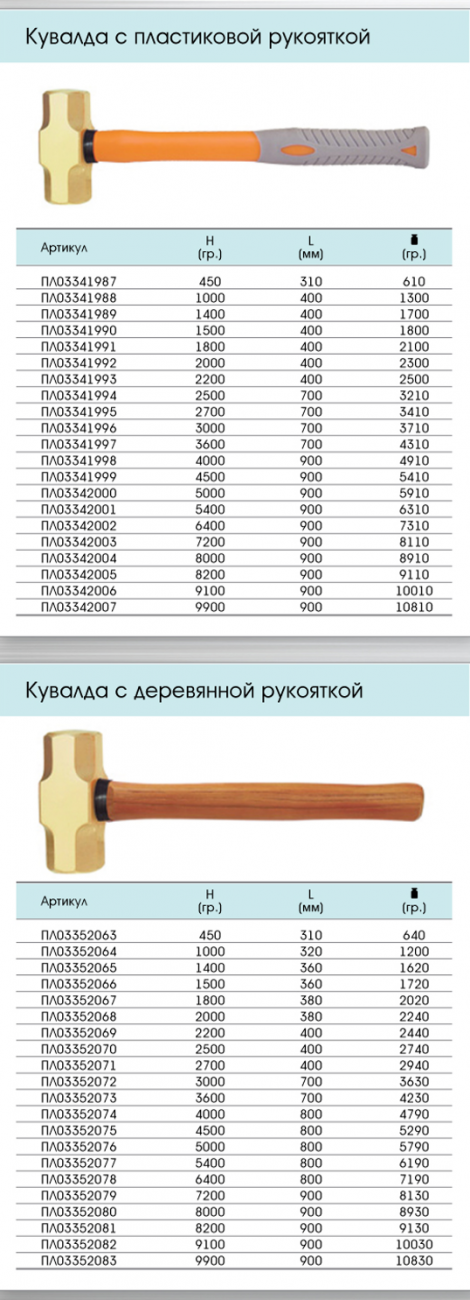 Кувалда с пластиковой рукояткой

| Артикул | H (гр.) | L (мм) | (гр.) |
|---|---|---|---|
| ПЛ03341987 | 450 | 310 | 610 |
| ПЛ03341988 | 1000 | 400 | 1300 |
| ПЛ03341989 | 1400 | 400 | 1700 |
| ПЛ03341990 | 1500 | 400 | 1800 |
| ПЛ03341991 | 1800 | 400 | 2100 |
| ПЛ03341992 | 2000 | 400 | 2300 |
| ПЛ03341993 | 2200 | 400 | 2500 |
| ПЛ03341994 | 2500 | 700 | 3210 |
| ПЛ03341995 | 2700 | 700 | 3410 |
| ПЛ03341996 | 3000 | 700 | 3710 |
| ПЛ03341997 | 3600 | 700 | 4310 |
| ПЛ03341998 | 4000 | 900 | 4910 |
| ПЛ03341999 | 4500 | 900 | 5410 |
| ПЛ03342000 | 5000 | 900 | 5910 |
| ПЛ03342001 | 5400 | 900 | 6310 |
| ПЛ03342002 | 6400 | 900 | 7310 |
| ПЛ03342003 | 7200 | 900 | 8110 |
| ПЛ03342004 | 8000 | 900 | 8910 |
| ПЛ03342005 | 8200 | 900 | 9110 |
| ПЛ03342006 | 9100 | 900 | 10010 |
| ПЛ03342007 | 9900 | 900 | 10810 |

Кувалда с деревянной рукояткой

| Артикул | H (гр.) | L (мм) | (гр.) |
|---|---|---|---|
| ПЛ03352063 | 450 | 310 | 640 |
| ПЛ03352064 | 1000 | 320 | 1200 |
| ПЛ03352065 | 1400 | 360 | 1620 |
| ПЛ03352066 | 1500 | 360 | 1720 |
| ПЛ03352067 | 1800 | 380 | 2020 |
| ПЛ03352068 | 2000 | 380 | 2240 |
| ПЛ03352069 | 2200 | 400 | 2440 |
| ПЛ03352070 | 2500 | 400 | 2740 |
| ПЛ03352071 | 2700 | 400 | 2940 |
| ПЛ03352072 | 3000 | 700 | 3630 |
| ПЛ03352073 | 3600 | 700 | 4230 |
| ПЛ03352074 | 4000 | 800 | 4790 |
| ПЛ03352075 | 4500 | 800 | 5290 |
| ПЛ03352076 | 5000 | 800 | 5790 |
| ПЛ03352077 | 5400 | 800 | 6190 |
| ПЛ03352078 | 6400 | 800 | 7190 |
| ПЛ03352079 | 7200 | 900 | 8130 |
| ПЛ03352080 | 8000 | 900 | 8930 |
| ПЛ03352081 | 8200 | 900 | 9130 |
| ПЛ03352082 | 9100 | 900 | 10030 |
| ПЛ03352083 | 9900 | 900 | 10830 |